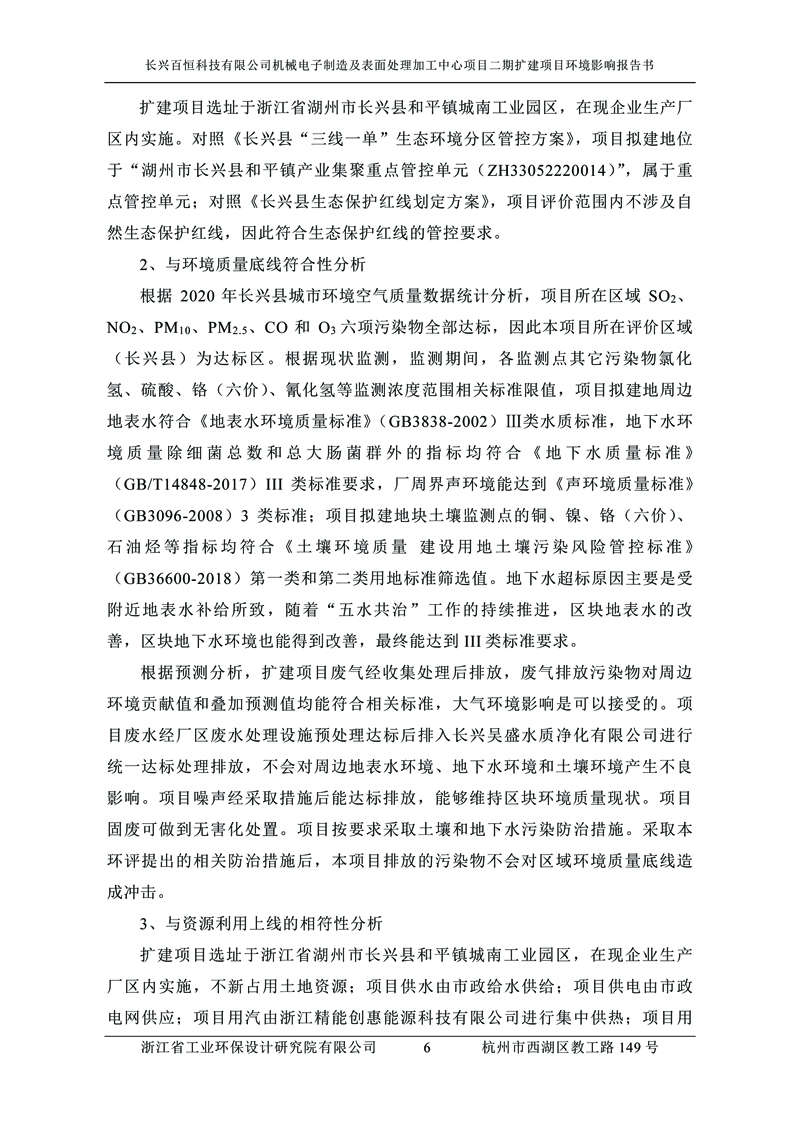 长兴百恒科技有限公司机械电子制造及表面处理加工中心项目二期扩建项目环境影响报告书

扩建项目选址于浙江省湖州市长兴县和平镇城南工业园区，在现企业生产厂区内实施。对照《长兴县“三线一单”生态环境分区管控方案》，项目拟建地位于“湖州市长兴县和平镇产业集聚重点管控单元（ZH33052220014）”，属于重点管控单元；对照《长兴县生态保护红线划定方案》，项目评价范围内不涉及自然生态保护红线，因此符合生态保护红线的管控要求。

2、与环境质量底线符合性分析

根据 2020 年长兴县城市环境空气质量数据统计分析，项目所在区域 $SO_2$、$NO_2$、$PM_{10}$、$PM_{2.5}$、CO 和 $O_3$ 六项污染物全部达标，因此本项目所在评价区域（长兴县）为达标区。根据现状监测，监测期间，各监测点其它污染物氯化氢、硫酸、铬（六价）、氰化氢等监测浓度范围相关标准限值，项目拟建地周边地表水符合《地表水环境质量标准》（GB3838-2002）III类水质标准，地下水环境质量除细菌总数和总大肠菌群外的指标均符合《地下水质量标准》（GB/T14848-2017）III 类标准要求，厂周界声环境能达到《声环境质量标准》（GB3096-2008）3 类标准；项目拟建地块土壤监测点的铜、镍、铬（六价）、石油烃等指标均符合《土壤环境质量 建设用地土壤污染风险管控标准》（GB36600-2018）第一类和第二类用地标准筛选值。地下水超标原因主要是受附近地表水补给所致，随着“五水共治”工作的持续推进，区块地表水的改善，区块地下水环境也能得到改善，最终能达到 III 类标准要求。

根据预测分析，扩建项目废气经收集处理后排放，废气排放污染物对周边环境贡献值和叠加预测值均能符合相关标准，大气环境影响是可以接受的。项目废水经厂区废水处理设施预处理达标后排入长兴吴盛水质净化有限公司进行统一达标处理排放，不会对周边地表水环境、地下水环境和土壤环境产生不良影响。项目噪声经采取措施后能达标排放，能够维持区块环境质量现状。项目固废可做到无害化处置。项目按要求采取土壤和地下水污染防治措施。采取本环评提出的相关防治措施后，本项目排放的污染物不会对区域环境质量底线造成冲击。

3、与资源利用上线的相符性分析

扩建项目选址于浙江省湖州市长兴县和平镇城南工业园区，在现企业生产厂区内实施，不新占用土地资源；项目供水由市政给水供给；项目供电由市政电网供应；项目用汽由浙江精能创惠能源科技有限公司进行集中供热；项目用

浙江省工业环保设计研究院有限公司 6 杭州市西湖区教工路 149 号